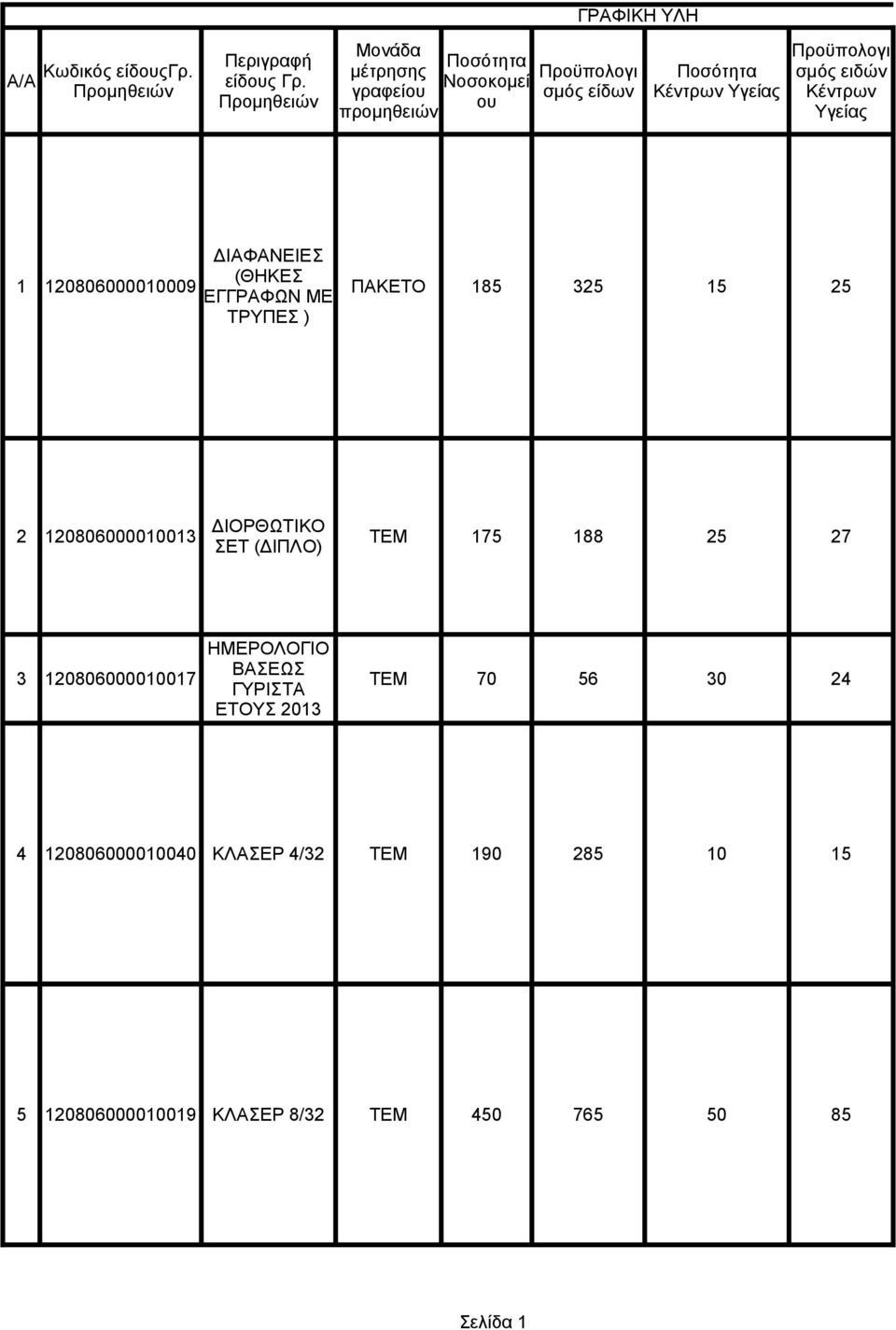 ΓΡΑΦΙΚΗ ΥΛΗ

| Α/Α | Κωδικός είδουςΓρ. Προμηθειών | Περιγραφή είδους Γρ. Προμηθειών | Μονάδα μέτρησης γραφείου προμηθειών | Ποσότητα Νοσοκομείου | Προϋπολογισμός είδων | Ποσότητα Κέντρων Υγείας | Προϋπολογισμός ειδών Κέντρων Υγείας |
|---|---|---|---|---|---|---|---|
| 1 | 120806000010009 | ΔΙΑΦΑΝΕΙΕΣ (ΘΗΚΕΣ ΕΓΓΡΑΦΩΝ ΜΕ ΤΡΥΠΕΣ ) | ΠΑΚΕΤΟ | 185 | 325 | 15 | 25 |
| 2 | 120806000010013 | ΔΙΟΡΘΩΤΙΚΟ ΣΕΤ (ΔΙΠΛΟ) | ΤΕΜ | 175 | 188 | 25 | 27 |
| 3 | 120806000010017 | ΗΜΕΡΟΛΟΓΙΟ ΒΑΣΕΩΣ ΓΥΡΙΣΤΑ ΕΤΟΥΣ 2013 | ΤΕΜ | 70 | 56 | 30 | 24 |
| 4 | 120806000010040 | ΚΛΑΣΕΡ 4/32 | ΤΕΜ | 190 | 285 | 10 | 15 |
| 5 | 120806000010019 | ΚΛΑΣΕΡ 8/32 | ΤΕΜ | 450 | 765 | 50 | 85 |

Σελίδα 1